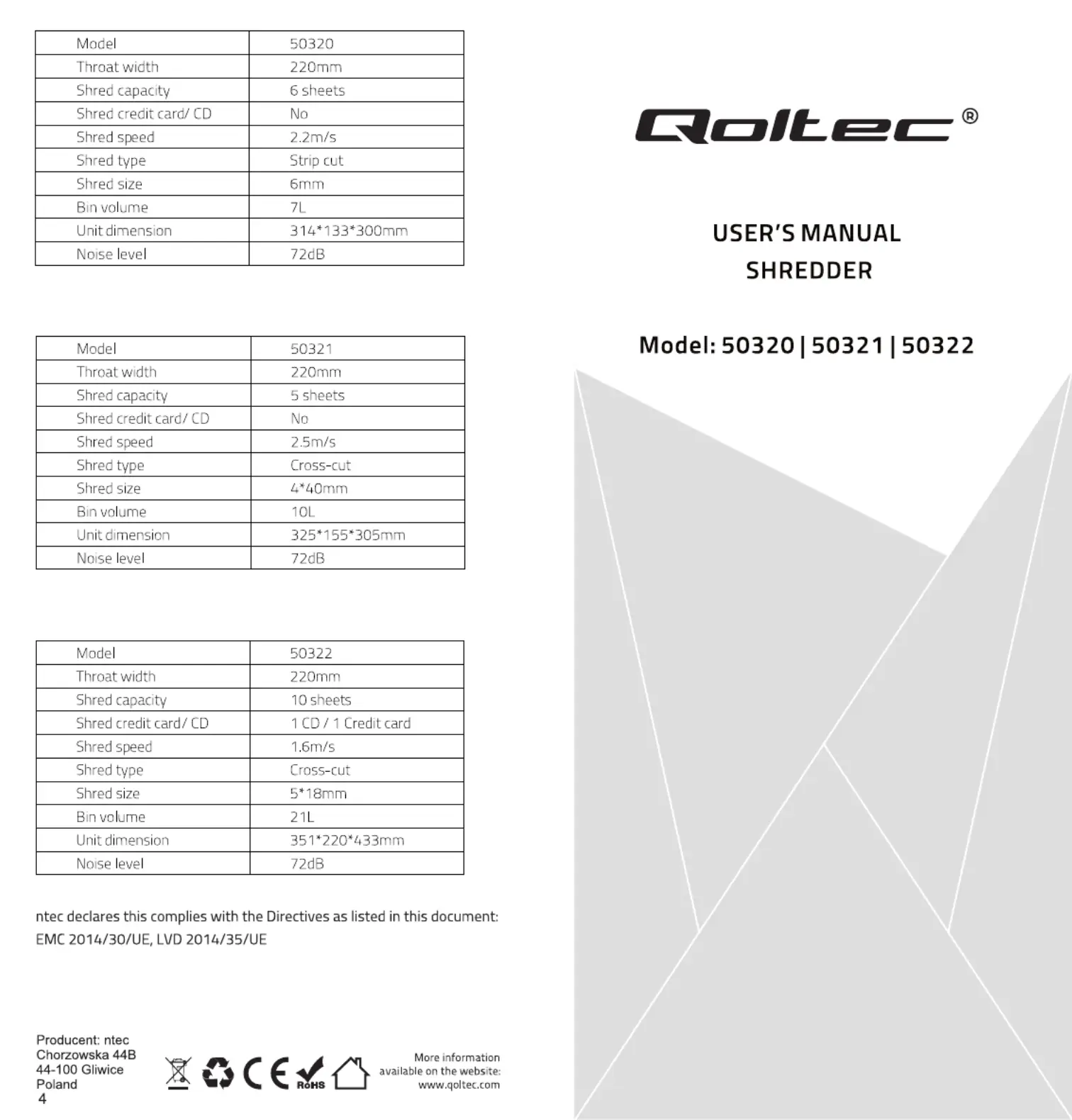 | Model | 50320 |
|---|---|
| Throat width | 220mm |
| Shred capacity | 6 sheets |
| Shred credit card/ CD | No |
| Shred speed | 2.2m/s |
| Shred type | Strip cut |
| Shred size | 6mm |
| Bin volume | 7L |
| Unit dimension | 314*133*300mm |
| Noise level | 72dB |

| Model | 50321 |
|---|---|
| Throat width | 220mm |
| Shred capacity | 5 sheets |
| Shred credit card/ CD | No |
| Shred speed | 2.5m/s |
| Shred type | Cross-cut |
| Shred size | 4*40mm |
| Bin volume | 10L |
| Unit dimension | 325*155*305mm |
| Noise level | 72dB |

| Model | 50322 |
|---|---|
| Throat width | 220mm |
| Shred capacity | 10 sheets |
| Shred credit card/ CD | 1 CD / 1 Credit card |
| Shred speed | 1.6m/s |
| Shred type | Cross-cut |
| Shred size | 5*18mm |
| Bin volume | 21L |
| Unit dimension | 351*220*433mm |
| Noise level | 72dB |

ntec declares this complies with the Directives as listed in this document: EMC 2014/30/UE, LVD 2014/35/UE

Producent: ntec
Chorzowska 44B
44-100 Gliwice
Poland
4

CE RoHS

More information available on the website: www.qoltec.com

Qoltec®

USER'S MANUAL
SHREDDER

Model: 50320 | 50321 | 50322